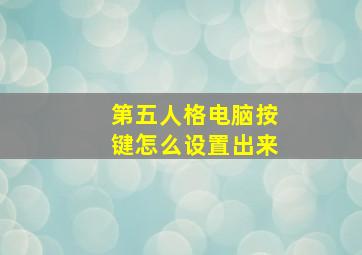 第五人格电脑按键怎么设置出来